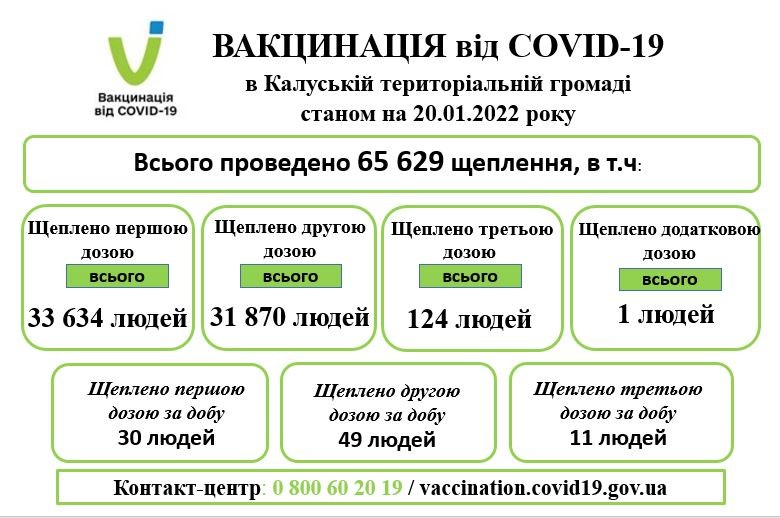 Вакцинація від COVID-19

ВАКЦИНАЦІЯ від COVID-19
в Калуській територіальній громаді
станом на 20.01.2022 року

Всього проведено 65 629 щеплення, в т.ч:

Щеплено першою дозою
всього
33 634 людей

Щеплено другою дозою
всього
31 870 людей

Щеплено третьою дозою
всього
124 людей

Щеплено додатковою дозою
всього
1 людей

Щеплено першою дозою за добу
30 людей

Щеплено другою дозою за добу
49 людей

Щеплено третьою дозою за добу
11 людей

Контакт-центр: 0 800 60 20 19 / vaccination.covid19.gov.ua